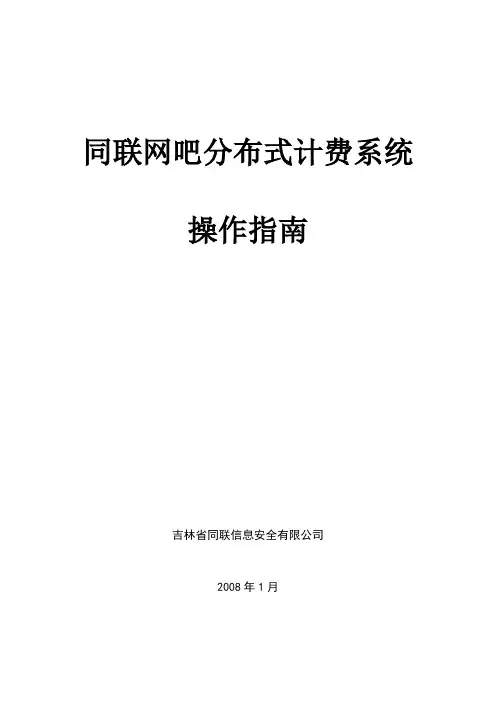 同联网吧分布式计费系统

操作指南

吉林省同联信息安全有限公司

2008年1月